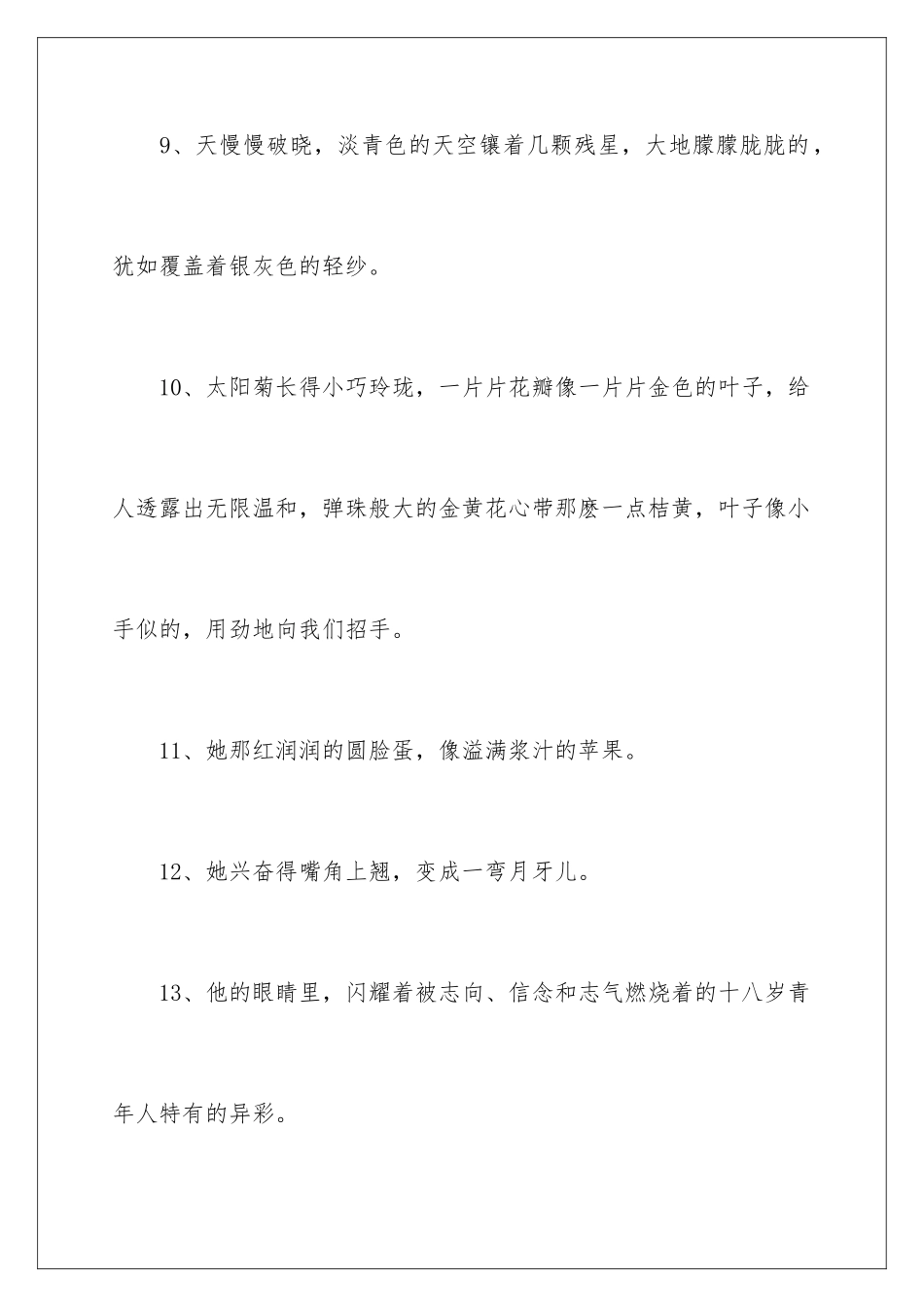 9、天慢慢破晓，淡青色的天空镶着几颗残星，大地朦朦胧胧的，犹如覆盖着银灰色的轻纱。

10、太阳菊长得小巧玲珑，一片片花瓣像一片片金色的叶子，给人透露出无限温和，弹珠般大的金黄花心带那麽一点桔黄，叶子像小手似的，用劲地向我们招手。

11、她那红润润的圆脸蛋，像溢满浆汁的苹果。

12、她兴奋得嘴角上翘，变成一弯月牙儿。

13、他的眼睛里，闪耀着被志向、信念和志气燃烧着的十八岁青年人特有的异彩。